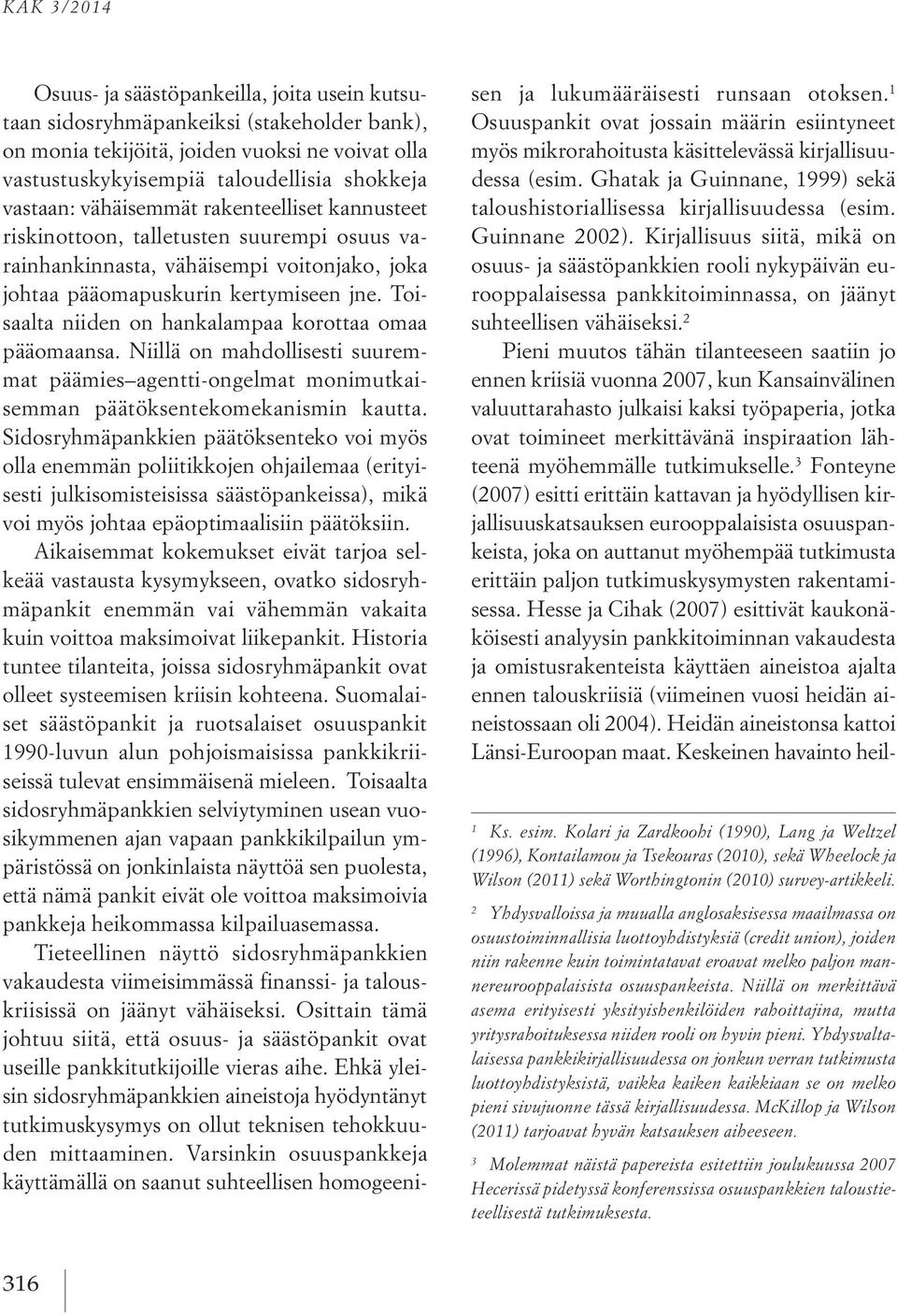 KAK 3/2014

Osuus- ja säästöpankeilla, joita usein kutsutaan sidosryhmäpankeiksi (stakeholder bank), on monia tekijöitä, joiden vuoksi ne voivat olla vastustuskykyisempiä taloudellisia shokkeja vastaan: vähäisemmät rakenteelliset kannusteet riskinottoon, talletusten suurempi osuus varainhankinnasta, vähäisempi voitonjako, joka johtaa pääomapuskurin kertymiseen jne. Toisaalta niiden on hankalampaa korottaa omaa pääomaansa. Niillä on mahdollisesti suuremmat päämies–agentti-ongelmat monimutkaisemman päätöksentekomekanismin kautta. Sidosryhmäpankkien päätöksenteko voi myös olla enemmän poliitikkojen ohjailemaa (erityisesti julkisomisteisissa säästöpankeissa), mikä voi myös johtaa epäoptimaalisiin päätöksiin. Aikaisemmat kokemukset eivät tarjoa selkeää vastausta kysymykseen, ovatko sidosryhmäpankit enemmän vai vähemmän vakaita kuin voittoa maksimoivat liikepankit. Historia tuntee tilanteita, joissa sidosryhmäpankit ovat olleet systeemisen kriisin kohteena. Suomalaiset säästöpankit ja ruotsalaiset osuuspankit 1990-luvun alun pohjoismaisissa pankkikriiseissä tulevat ensimmäisenä mieleen. Toisaalta sidosryhmäpankkien selviytyminen usean vuosikymmenen ajan vapaan pankkikilpailun ympäristössä on jonkinlaista näyttöä sen puolesta, että nämä pankit eivät ole voittoa maksimoivia pankkeja heikommassa kilpailuasemassa.

Tieteellinen näyttö sidosryhmäpankkien vakaudesta viimeisimmässä finanssi- ja talouskriisissä on jäänyt vähäiseksi. Osittain tämä johtuu siitä, että osuus- ja säästöpankit ovat useille pankkitutkijoille vieras aihe. Ehkä yleisin sidosryhmäpankkien aineistoja hyödyntänyt tutkimuskysymys on ollut teknisen tehokkuuden mittaaminen. Varsinkin osuuspankkeja käyttämällä on saanut suhteellisen homogeenisen ja lukumääräisesti runsaan otoksen.$^1$ Osuuspankit ovat jossain määrin esiintyneet myös mikrorahoitusta käsittelevässä kirjallisuudessa (esim. Ghatak ja Guinnane, 1999) sekä taloushistoriallisessa kirjallisuudessa (esim. Guinnane 2002). Kirjallisuus siitä, mikä on osuus- ja säästöpankkien rooli nykypäivän eurooppalaisessa pankkitoiminnassa, on jäänyt suhteellisen vähäiseksi.$^2$

Pieni muutos tähän tilanteeseen saatiin jo ennen kriisiä vuonna 2007, kun Kansainvälinen valuuttarahasto julkaisi kaksi työpaperia, jotka ovat toimineet merkittävänä inspiraation lähteenä myöhemmälle tutkimukselle.$^3$ Fonteyne (2007) esitti erittäin kattavan ja hyödyllisen kirjallisuuskatsauksen eurooppalaisista osuuspankeista, joka on auttanut myöhempää tutkimusta erittäin paljon tutkimuskysymysten rakentamisessa. Hesse ja Cihak (2007) esittivät kaukonäköisesti analyysin pankkitoiminnan vakaudesta ja omistusrakenteista käyttäen aineistoa ajalta ennen talouskriisiä (viimeinen vuosi heidän aineistossaan oli 2004). Heidän aineistonsa kattoi Länsi-Euroopan maat. Keskeinen havainto heil-

$^1$ Ks. esim. Kolari ja Zardkoohi (1990), Lang ja Weltzel (1996), Kontailamou ja Tsekouras (2010), sekä Wheelock ja Wilson (2011) sekä Worthingtonin (2010) survey-artikkeli.

$^2$ Yhdysvalloissa ja muualla anglosaksisessa maailmassa on osuustoiminnallisia luottoyhdistyksiä (credit union), joiden niin rakenne kuin toimintatavat eroavat melko paljon mannereurooppalaisista osuuspankeista. Niillä on merkittävä asema erityisesti yksityishenkilöiden rahoittajina, mutta yritysrahoituksessa niiden rooli on hyvin pieni. Yhdysvaltalaisessa pankkikirjallisuudessa on jonkun verran tutkimusta luottoyhdistyksistä, vaikka kaiken kaikkiaan se on melko pieni sivujuonne tässä kirjallisuudessa. McKillop ja Wilson (2011) tarjoavat hyvän katsauksen aiheeseen.

$^3$ Molemmat näistä papereista esitettiin joulukuussa 2007 Hecerissä pidetyssä konferenssissa osuuspankkien taloustieteellisestä tutkimuksesta.

316